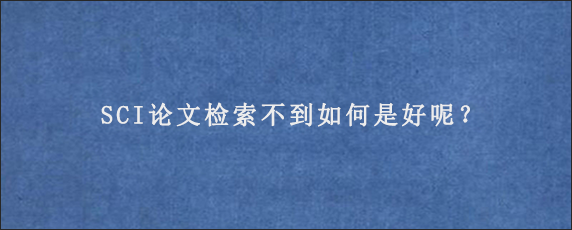 SCI论文检索不到如何是好呢？